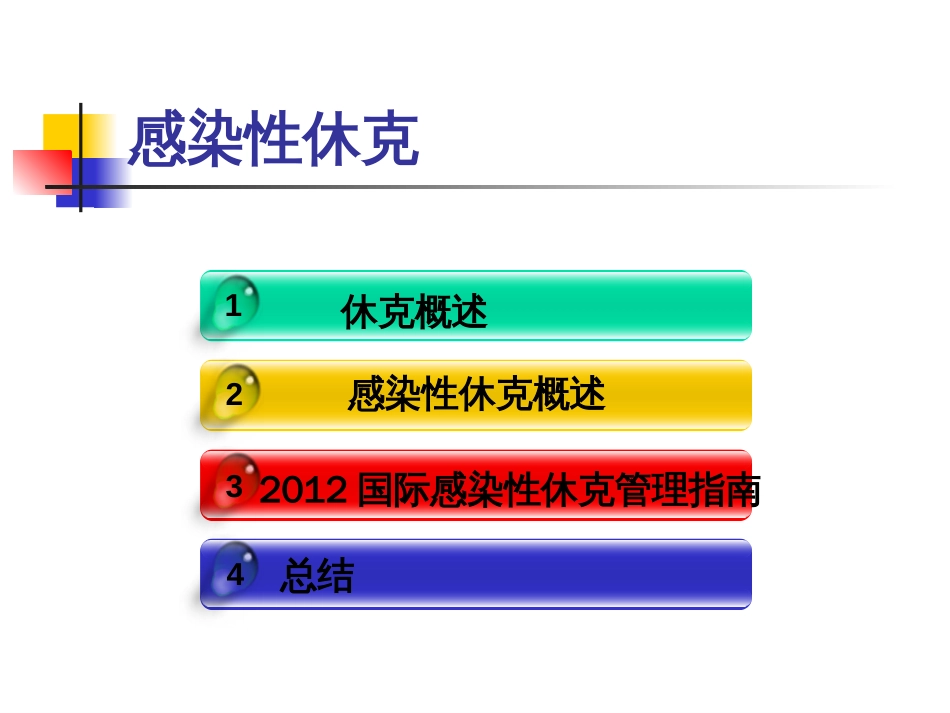 感染性休克

1 休克概述

2 感染性休克概述

3 2012 国际感染性休克管理指南

4 总结